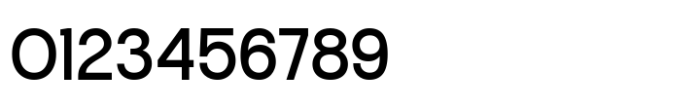 0123456789